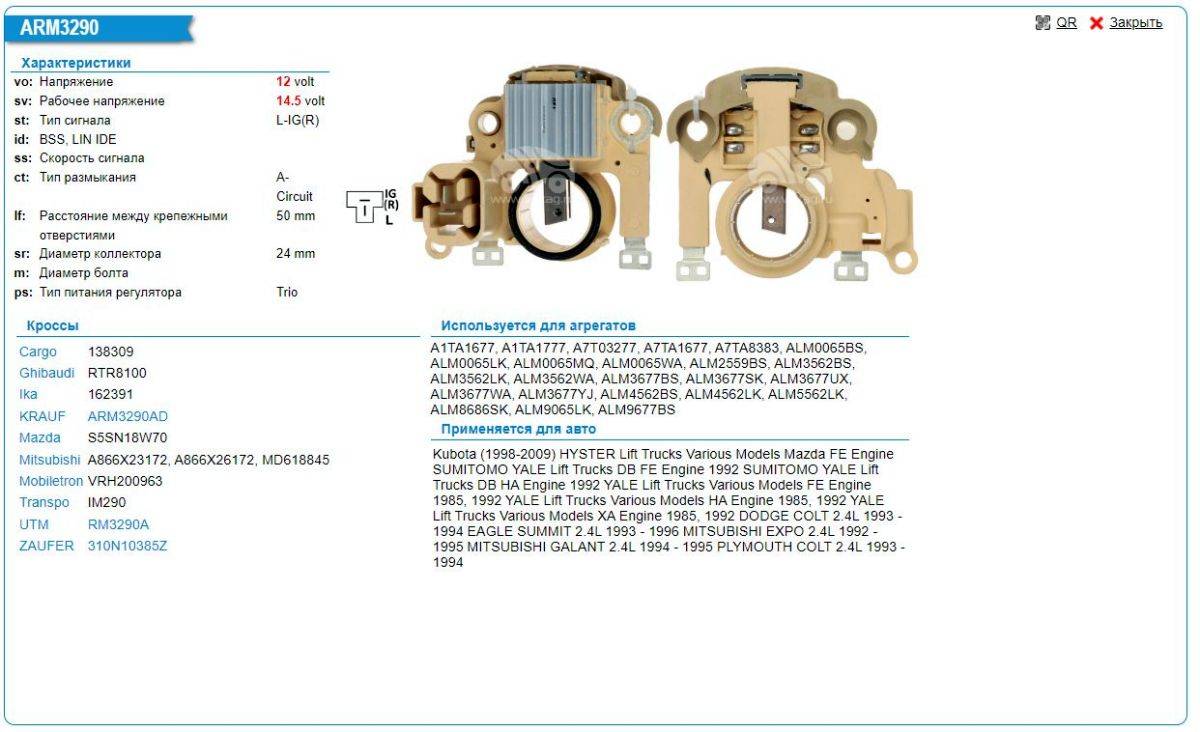 ARM3290

QR Закрыть

Характеристики

| | | |
|---|---|---|
| vo: | Напряжение | 12 volt |
| sv: | Рабочее напряжение | 14.5 volt |
| st: | Тип сигнала | L-IG(R) |
| id: | BSS, LIN IDE | |
| ss: | Скорость сигнала | |
| ct: | Тип размыкания | A-Circuit |
| lf: | Расстояние между крепежными отверстиями | 50 mm |
| sr: | Диаметр коллектора | 24 mm |
| m: | Диаметр болта | |
| ps: | Тип питания регулятора | Trio |

IG
(R)
L

Кроссы

| | |
|---|---|
| Cargo | 138309 |
| Ghibaudi | RTR8100 |
| Ika | 162391 |
| KRAUF | ARM3290AD |
| Mazda | S5SN18W70 |
| Mitsubishi | A866X23172, A866X26172, MD618845 |
| Mobiletron | VRH200963 |
| Transpo | IM290 |
| UTM | RM3290A |
| ZAUFER | 310N10385Z |

Используется для агрегатов

A1TA1677, A1TA1777, A7T03277, A7TA1677, A7TA8383, ALM0065BS, ALM0065LK, ALM0065MQ, ALM0065WA, ALM2559BS, ALM3562BS, ALM3562LK, ALM3562WA, ALM3677BS, ALM3677SK, ALM3677UX, ALM3677WA, ALM3677YJ, ALM4562BS, ALM4562LK, ALM5562LK, ALM8686SK, ALM9065LK, ALM9677BS

Применяется для авто

Kubota (1998-2009) HYSTER Lift Trucks Various Models Mazda FE Engine SUMITOMO YALE Lift Trucks DB FE Engine 1992 SUMITOMO YALE Lift Trucks DB HA Engine 1992 YALE Lift Trucks Various Models FE Engine 1985, 1992 YALE Lift Trucks Various Models HA Engine 1985, 1992 YALE Lift Trucks Various Models XA Engine 1985, 1992 DODGE COLT 2.4L 1993 - 1994 EAGLE SUMMIT 2.4L 1993 - 1996 MITSUBISHI EXPO 2.4L 1992 - 1995 MITSUBISHI GALANT 2.4L 1994 - 1995 PLYMOUTH COLT 2.4L 1993 - 1994